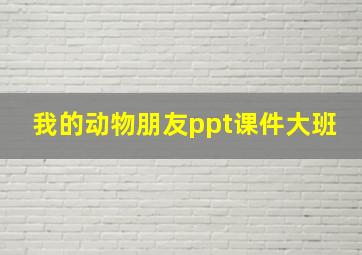 我的动物朋友ppt课件大班